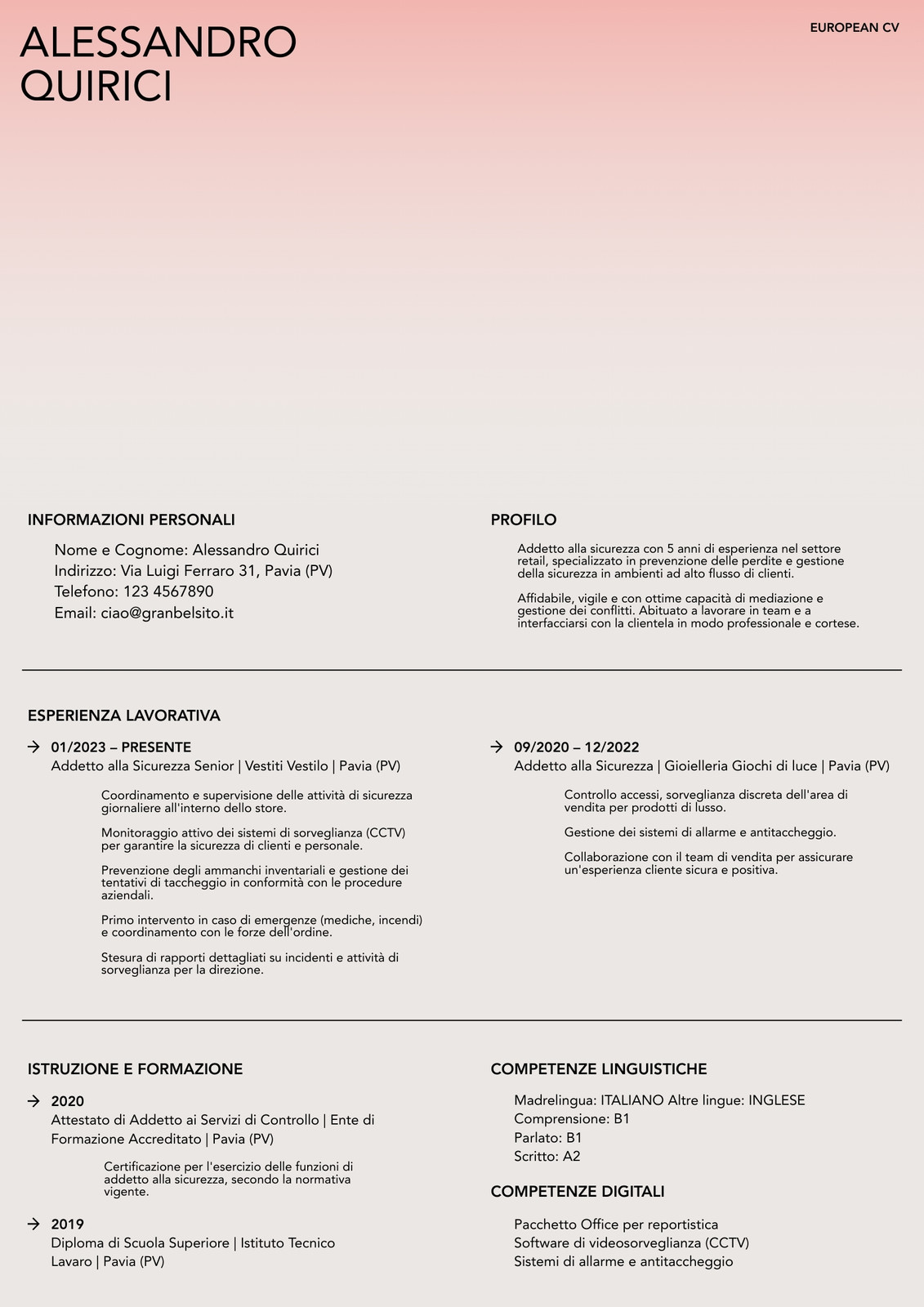 ALESSANDRO QUIRICI

EUROPEAN CV

INFORMAZIONI PERSONALI

Nome e Cognome: Alessandro Quirici
Indirizzo: Via Luigi Ferraro 31, Pavia (PV)
Telefono: 123 4567890
Email: ciao@granbelsito.it

PROFILO

Addetto alla sicurezza con 5 anni di esperienza nel settore retail, specializzato in prevenzione delle perdite e gestione della sicurezza in ambienti ad alto flusso di clienti.

Affidabile, vigile e con ottime capacità di mediazione e gestione dei conflitti. Abituato a lavorare in team e a interfacciarsi con la clientela in modo professionale e cortese.

ESPERIENZA LAVORATIVA

01/2023 – PRESENTE
Addetto alla Sicurezza Senior | Vestiti Vestilo | Pavia (PV)

Coordinamento e supervisione delle attività di sicurezza giornaliere all'interno dello store.

Monitoraggio attivo dei sistemi di sorveglianza (CCTV) per garantire la sicurezza di clienti e personale.

Prevenzione degli ammanchi inventariali e gestione dei tentativi di taccheggio in conformità con le procedure aziendali.

Primo intervento in caso di emergenze (mediche, incendi) e coordinamento con le forze dell'ordine.

Stesura di rapporti dettagliati su incidenti e attività di sorveglianza per la direzione.

09/2020 – 12/2022
Addetto alla Sicurezza | Gioielleria Giochi di luce | Pavia (PV)

Controllo accessi, sorveglianza discreta dell'area di vendita per prodotti di lusso.

Gestione dei sistemi di allarme e antitaccheggio.

Collaborazione con il team di vendita per assicurare un'esperienza cliente sicura e positiva.

ISTRUZIONE E FORMAZIONE

2020
Attestato di Addetto ai Servizi di Controllo | Ente di Formazione Accreditato | Pavia (PV)

Certificazione per l'esercizio delle funzioni di addetto alla sicurezza, secondo la normativa vigente.

2019
Diploma di Scuola Superiore | Istituto Tecnico Lavaro | Pavia (PV)

COMPETENZE LINGUISTICHE

Madrelingua: ITALIANO Altre lingue: INGLESE
Comprensione: B1
Parlato: B1
Scritto: A2

COMPETENZE DIGITALI

Pacchetto Office per reportistica
Software di videosorveglianza (CCTV)
Sistemi di allarme e antitaccheggio